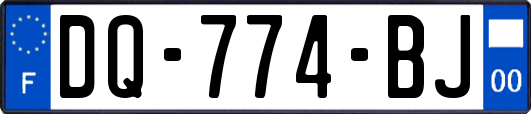 F
DQ-774-BJ
00